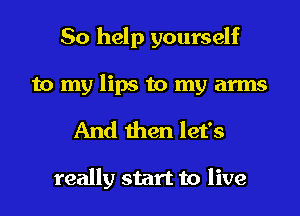 So help yourself
to my lips to my arms
And then let's
really start to live